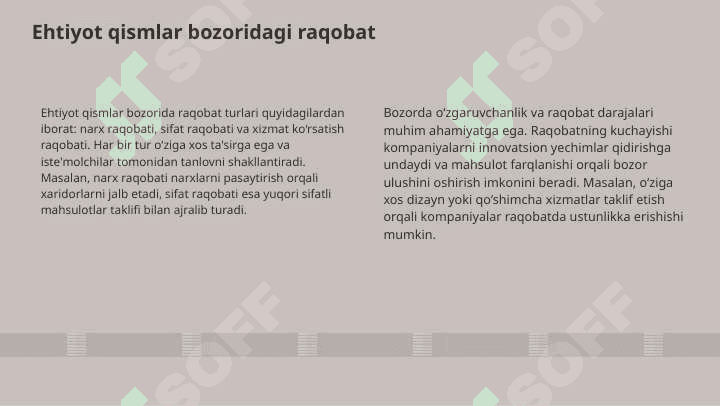 Ehtiyot qismlar bozoridagi raqobat

Ehtiyot qismlar bozorida raqobat turlari quyidagilardan iborat: narx raqobati, sifat raqobati va xizmat ko'rsatish raqobati. Har bir tur o'ziga xos ta'sirga ega va iste'molchilar tomonidan tanlovni shakllantiradi. Masalan, narx raqobati narxlarni pasaytirish orqali xaridorlarni jalb etadi, sifat raqobati esa yuqori sifatli mahsulotlar taklifi bilan ajralib turadi.

Bozorda o'zgaruvchanlik va raqobat darajalari muhim ahamiyatga ega. Raqobatning kuchayishi kompaniyalarni innovatsion yechimlar qidirishga undaydi va mahsulot farqlanishi orqali bozor ulushini oshirish imkonini beradi. Masalan, o'ziga xos dizayn yoki qo'shimcha xizmatlar taklif etish orqali kompaniyalar raqobatda ustunlikka erishishi mumkin.

SOFF SOFF SOFF SOFF